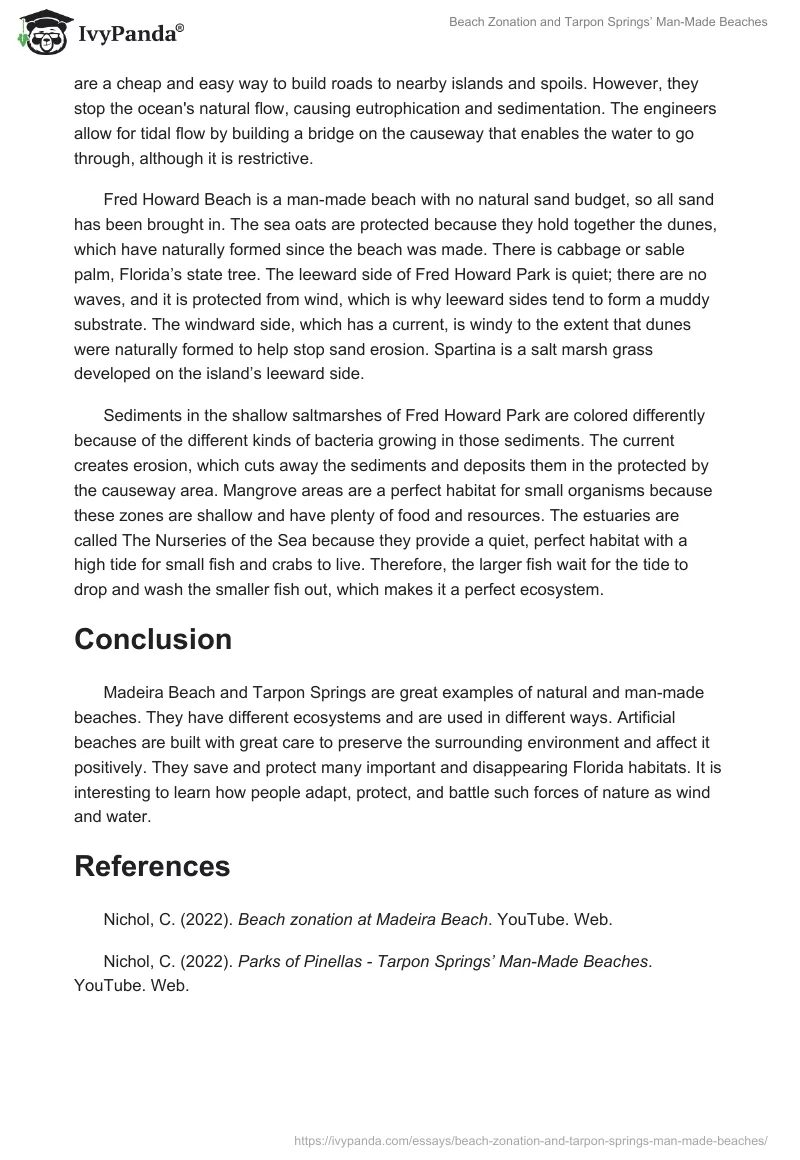 IvyPanda®

Beach Zonation and Tarpon Springs' Man-Made Beaches

are a cheap and easy way to build roads to nearby islands and spoils. However, they stop the ocean's natural flow, causing eutrophication and sedimentation. The engineers allow for tidal flow by building a bridge on the causeway that enables the water to go through, although it is restrictive.

Fred Howard Beach is a man-made beach with no natural sand budget, so all sand has been brought in. The sea oats are protected because they hold together the dunes, which have naturally formed since the beach was made. There is cabbage or sable palm, Florida's state tree. The leeward side of Fred Howard Park is quiet; there are no waves, and it is protected from wind, which is why leeward sides tend to form a muddy substrate. The windward side, which has a current, is windy to the extent that dunes were naturally formed to help stop sand erosion. Spartina is a salt marsh grass developed on the island's leeward side.

Sediments in the shallow saltmarshes of Fred Howard Park are colored differently because of the different kinds of bacteria growing in those sediments. The current creates erosion, which cuts away the sediments and deposits them in the protected by the causeway area. Mangrove areas are a perfect habitat for small organisms because these zones are shallow and have plenty of food and resources. The estuaries are called The Nurseries of the Sea because they provide a quiet, perfect habitat with a high tide for small fish and crabs to live. Therefore, the larger fish wait for the tide to drop and wash the smaller fish out, which makes it a perfect ecosystem.

Conclusion

Madeira Beach and Tarpon Springs are great examples of natural and man-made beaches. They have different ecosystems and are used in different ways. Artificial beaches are built with great care to preserve the surrounding environment and affect it positively. They save and protect many important and disappearing Florida habitats. It is interesting to learn how people adapt, protect, and battle such forces of nature as wind and water.

References

Nichol, C. (2022). Beach zonation at Madeira Beach. YouTube. Web.

Nichol, C. (2022). Parks of Pinellas - Tarpon Springs' Man-Made Beaches. YouTube. Web.

https://ivypanda.com/essays/beach-zonation-and-tarpon-springs-man-made-beaches/